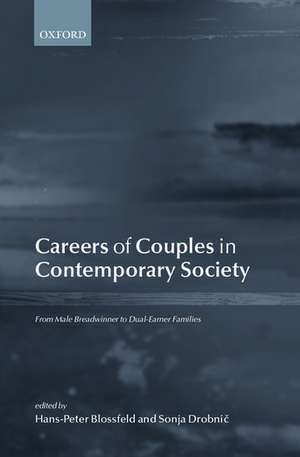 OXFORD

Careers of Couples in Contemporary Society

From Male Breadwinner to Dual-Earner Families

edited by
Hans-Peter Blossfeld and Sonja Drobnič